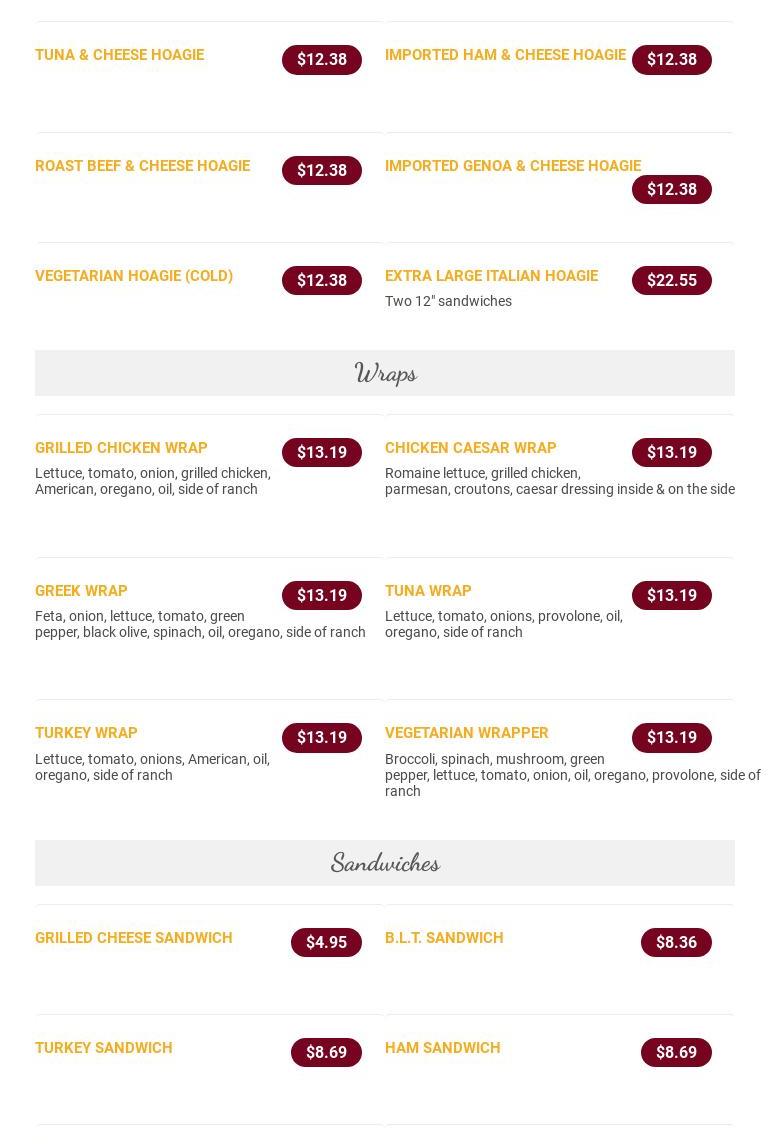 TUNA & CHEESE HOAGIE $12.38

IMPORTED HAM & CHEESE HOAGIE $12.38

ROAST BEEF & CHEESE HOAGIE $12.38

IMPORTED GENOA & CHEESE HOAGIE $12.38

VEGETARIAN HOAGIE (COLD) $12.38

EXTRA LARGE ITALIAN HOAGIE $22.55
Two 12" sandwiches

Wraps

GRILLED CHICKEN WRAP $13.19
Lettuce, tomato, onion, grilled chicken, American, oregano, oil, side of ranch

CHICKEN CAESAR WRAP $13.19
Romaine lettuce, grilled chicken, parmesan, croutons, caesar dressing inside & on the side

GREEK WRAP $13.19
Feta, onion, lettuce, tomato, green pepper, black olive, spinach, oil, oregano, side of ranch

TUNA WRAP $13.19
Lettuce, tomato, onions, provolone, oil, oregano, side of ranch

TURKEY WRAP $13.19
Lettuce, tomato, onions, American, oil, oregano, side of ranch

VEGETARIAN WRAPPER $13.19
Broccoli, spinach, mushroom, green pepper, lettuce, tomato, onion, oil, oregano, provolone, side of ranch

Sandwiches

GRILLED CHEESE SANDWICH $4.95

B.L.T. SANDWICH $8.36

TURKEY SANDWICH $8.69

HAM SANDWICH $8.69